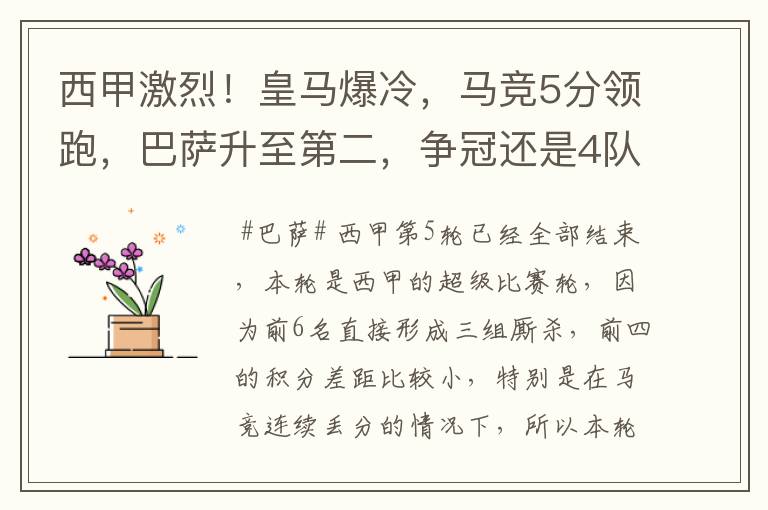 西甲激烈！皇马爆冷，马竞5分领跑，巴萨升至第二，争冠还是4队

#巴萨# 西甲第5轮已经全部结束，本轮是西甲的超级比赛轮，因为前6名直接形成三组厮杀，前四的积分差距比较小，特别是在马竞连续丢分的情况下，所以本轮